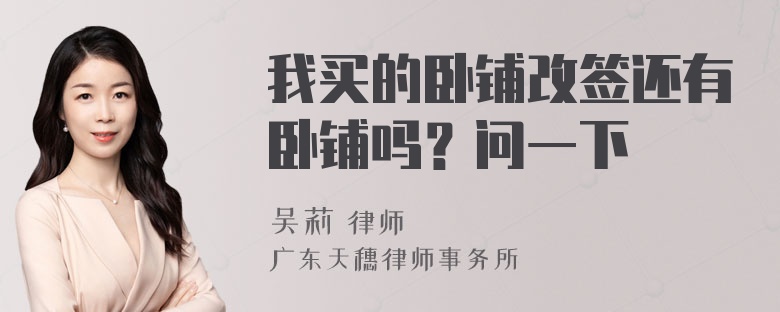 我买的卧铺改签还有卧铺吗？问一下

吴莉 律师

广东天穗律师事务所